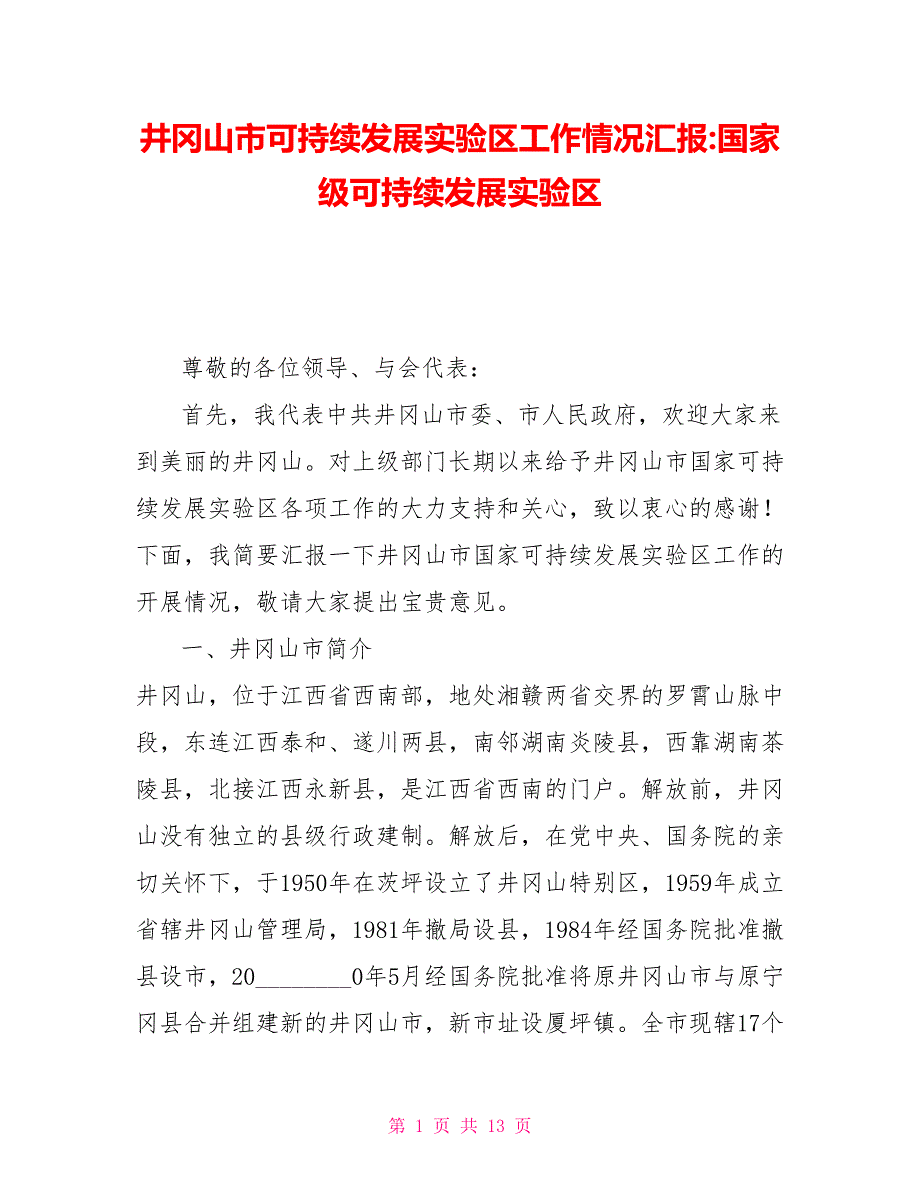 井冈山市可持续发展实验区工作情况汇报:国家级可持续发展实验区

尊敬的各位领导、与会代表：

首先，我代表中共井冈山市委、市人民政府，欢迎大家来到美丽的井冈山。对上级部门长期以来给予井冈山市国家可持续发展实验区各项工作的大力支持和关心，致以衷心的感谢！下面，我简要汇报一下井冈山市国家可持续发展实验区工作的开展情况，敬请大家提出宝贵意见。

一、井冈山市简介

井冈山，位于江西省西南部，地处湘赣两省交界的罗霄山脉中段，东连江西泰和、遂川两县，南邻湖南炎陵县，西靠湖南茶陵县，北接江西永新县，是江西省西南的门户。解放前，井冈山没有独立的县级行政建制。解放后，在党中央、国务院的亲切关怀下，于1950年在茨坪设立了井冈山特别区，1959年成立省辖井冈山管理局，1981年撤局设县，1984年经国务院批准撤县设市，20________0年5月经国务院批准将原井冈山市与原宁冈县合并组建新的井冈山市，新市址设厦坪镇。全市现辖17个

第 1 页 共 13 页